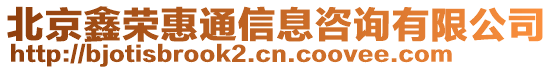 北京鑫荣惠通信息咨询有限公司
http://bjotisbrook2.cn.coovee.com